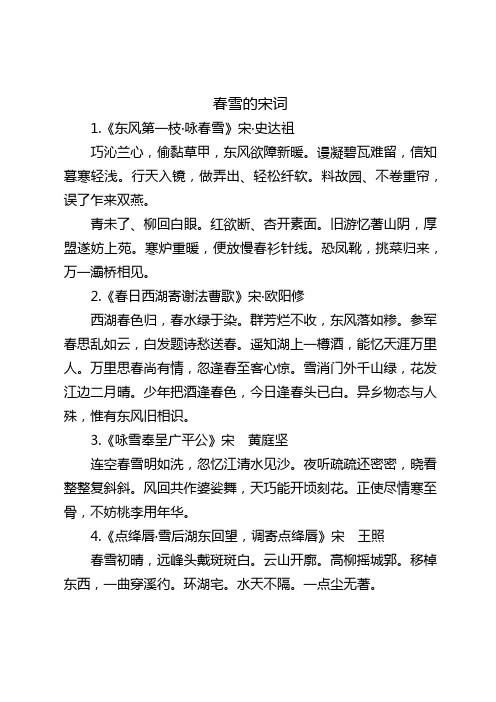 春雪的宋词

1.《东风第一枝·咏春雪》宋·史达祖

巧沁兰心，偷黏草甲，东风欲障新暖。谩凝碧瓦难留，信知暮寒轻浅。行天入镜，做弄出、轻松纤软。料故园、不卷重帘，误了乍来双燕。

青未了、柳回白眼。红欲断、杏开素面。旧游忆著山阴，厚盟遂妨上苑。寒炉重暖，便放慢春衫针线。恐凤靴，挑菜归来，万一灞桥相见。

2.《春日西湖寄谢法曹歌》宋·欧阳修

西湖春色归，春水绿于染。群芳烂不收，东风落如糁。参军春思乱如云，白发题诗愁送春。遥知湖上一樽酒，能忆天涯万里人。万里思春尚有情，忽逢春至客心惊。雪消门外千山绿，花发江边二月晴。少年把酒逢春色，今日逢春头已白。异乡物态与人殊，惟有东风旧相识。

3.《咏雪奉呈广平公》宋　黄庭坚

连空春雪明如洗，忽忆江清水见沙。夜听疏疏还密密，晓看整整复斜斜。风回共作婆娑舞，天巧能开顷刻花。正使尽情寒至骨，不妨桃李用年华。

4.《点绛唇·雪后湖东回望，调寄点绛唇》宋　王照

春雪初晴，远峰头戴斑斑白。云山开廓。高柳摇城郭。移棹东西，一曲穿溪彴。环湖宅。水天不隔。一点尘无著。